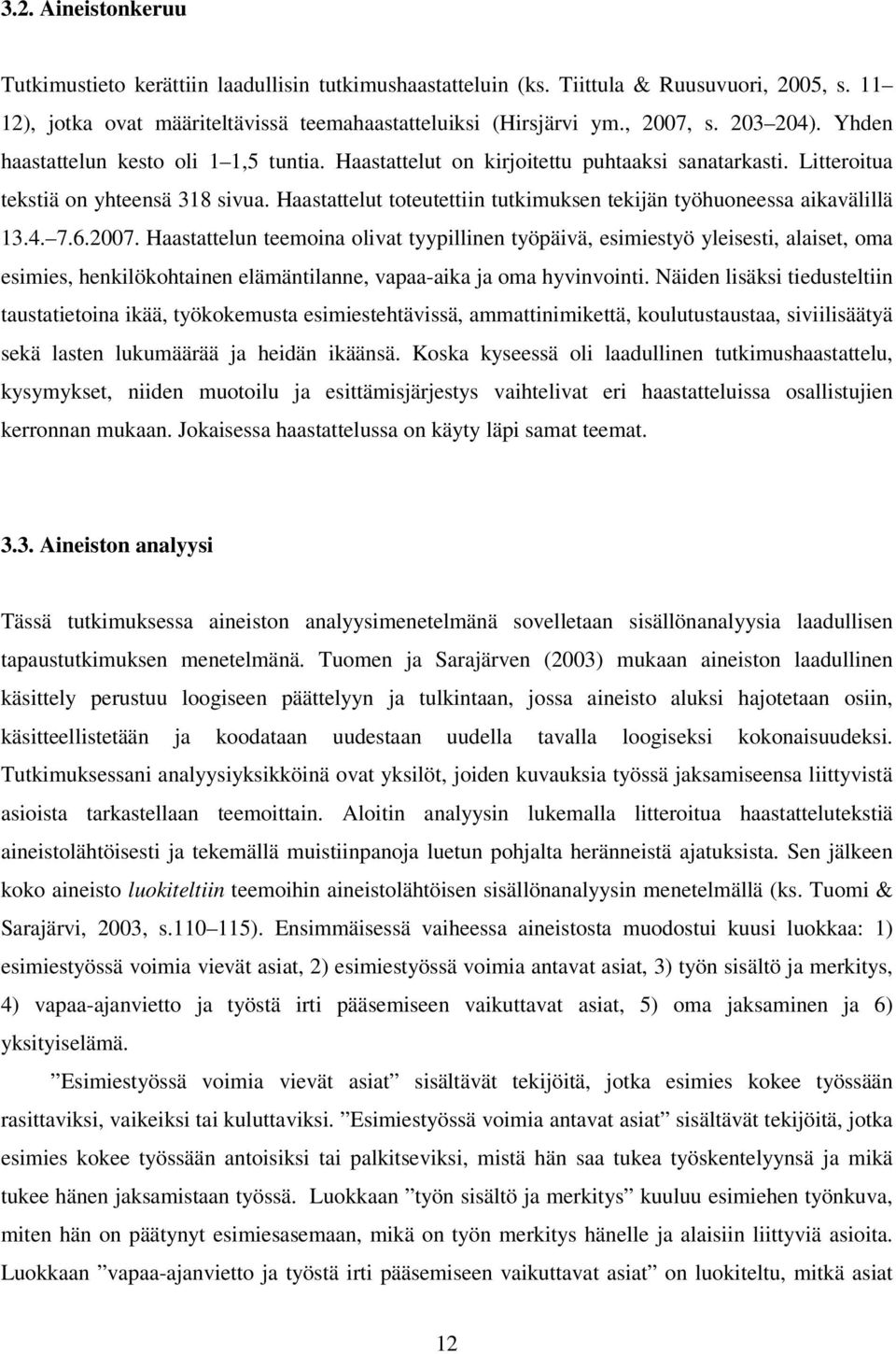 3.2. Aineistonkeruu

Tutkimustieto kerättiin laadullisin tutkimushaastatteluin (ks. Tiittula & Ruusuvuori, 2005, s. 11 12), jotka ovat määriteltävissä teemahaastatteluiksi (Hirsjärvi ym., 2007, s. 203 204). Yhden haastattelun kesto oli 1 1,5 tuntia. Haastattelut on kirjoitettu puhtaaksi sanatarkasti. Litteroitua tekstiä on yhteensä 318 sivua. Haastattelut toteutettiin tutkimuksen tekijän työhuoneessa aikavälillä 13.4. 7.6.2007. Haastattelun teemoina olivat tyypillinen työpäivä, esimiestyö yleisesti, alaiset, oma esimies, henkilökohtainen elämäntilanne, vapaa-aika ja oma hyvinvointi. Näiden lisäksi tiedusteltiin taustatietoina ikää, työkokemusta esimiestehtävissä, ammattinimikettä, koulutustaustaa, siviilisäätyä sekä lasten lukumäärää ja heidän ikäänsä. Koska kyseessä oli laadullinen tutkimushaastattelu, kysymykset, niiden muotoilu ja esittämisjärjestys vaihtelivat eri haastatteluissa osallistujien kerronnan mukaan. Jokaisessa haastattelussa on käyty läpi samat teemat.

3.3. Aineiston analyysi

Tässä tutkimuksessa aineiston analyysimenetelmänä sovelletaan sisällönanalyysia laadullisen tapaustutkimuksen menetelmänä. Tuomen ja Sarajärven (2003) mukaan aineiston laadullinen käsittely perustuu loogiseen päättelyyn ja tulkintaan, jossa aineisto aluksi hajotetaan osiin, käsitteellistetään ja koodataan uudestaan uudella tavalla loogiseksi kokonaisuudeksi. Tutkimuksessani analyysiyksikköinä ovat yksilöt, joiden kuvauksia työssä jaksamiseensa liittyvistä asioista tarkastellaan teemoittain. Aloitin analyysin lukemalla litteroitua haastattelutekstiä aineistolähtöisesti ja tekemällä muistiinpanoja luetun pohjalta heränneistä ajatuksista. Sen jälkeen koko aineisto luokiteltiin teemoihin aineistolähtöisen sisällönanalyysin menetelmällä (ks. Tuomi & Sarajärvi, 2003, s.110 115). Ensimmäisessä vaiheessa aineistosta muodostui kuusi luokkaa: 1) esimiestyössä voimia vievät asiat, 2) esimiestyössä voimia antavat asiat, 3) työn sisältö ja merkitys, 4) vapaa-ajanvietto ja työstä irti pääsemiseen vaikuttavat asiat, 5) oma jaksaminen ja 6) yksityiselämä.

”Esimiestyössä voimia vievät asiat” sisältävät tekijöitä, jotka esimies kokee työssään rasittaviksi, vaikeiksi tai kuluttaviksi. ”Esimiestyössä voimia antavat asiat” sisältävät tekijöitä, jotka esimies kokee työssään antoisiksi tai palkitseviksi, mistä hän saa tukea työskentelyynsä ja mikä tukee hänen jaksamistaan työssä. Luokkaan ”työn sisältö ja merkitys” kuuluu esimiehen työnkuva, miten hän on päätynyt esimiesasemaan, mikä on työn merkitys hänelle ja alaisiin liittyviä asioita. Luokkaan ”vapaa-ajanvietto ja työstä irti pääsemiseen vaikuttavat asiat” on luokiteltu, mitkä asiat

12